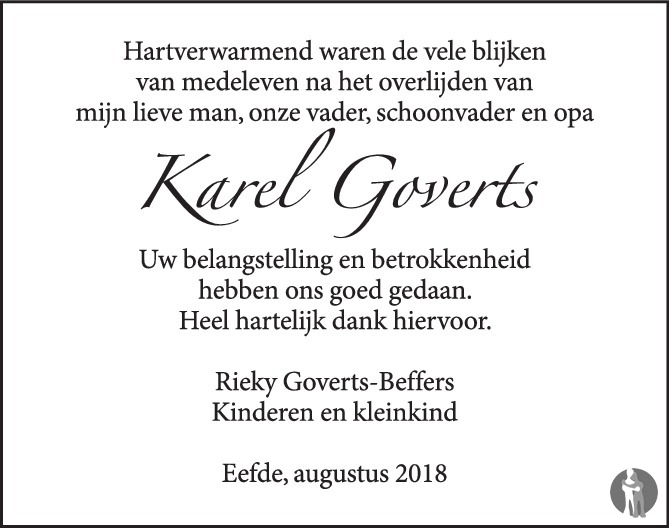 Hartverwarmend waren de vele blijken
van medeleven na het overlijden van
mijn lieve man, onze vader, schoonvader en opa

Karel Goverts

Uw belangstelling en betrokkenheid
hebben ons goed gedaan.
Heel hartelijk dank hiervoor.

Rieky Goverts-Beffers
Kinderen en kleinkind

Eefde, augustus 2018